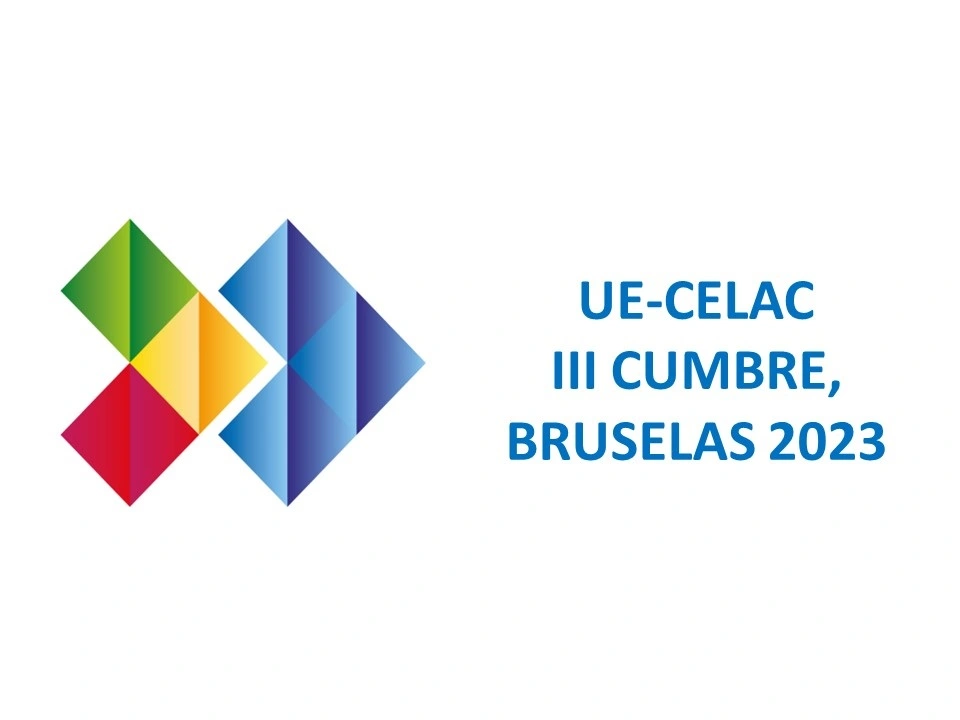 UE-CELAC
III CUMBRE,
BRUSELAS 2023